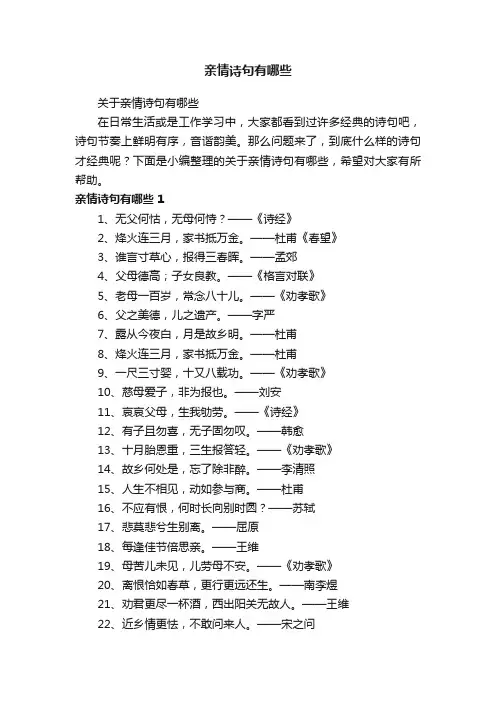 亲情诗句有哪些

关于亲情诗句有哪些

在日常生活或是工作学习中，大家都看到过许多经典的诗句吧，诗句节奏上鲜明有序，音谐韵美。那么问题来了，到底什么样的诗句才经典呢？下面是小编整理的关于亲情诗句有哪些，希望对大家有所帮助。

亲情诗句有哪些 1

1、无父何怙，无母何恃？——《诗经》
2、烽火连三月，家书抵万金。——杜甫《春望》
3、谁言寸草心，报得三春晖。——孟郊
4、父母德高；子女良教。——《格言对联》
5、老母一百岁，常念八十儿。——《劝孝歌》
6、父之美德，儿之遗产。——字严
7、露从今夜白，月是故乡明。——杜甫
8、烽火连三月，家书抵万金。——杜甫
9、一尺三寸婴，十又八载功。——《劝孝歌》
10、慈母爱子，非为报也。——刘安
11、哀哀父母，生我劬劳。——《诗经》
12、有子且勿喜，无子固勿叹。——韩愈
13、十月胎恩重，三生报答轻。——《劝孝歌》
14、故乡何处是，忘了除非醉。——李清照
15、人生不相见，动如参与商。——杜甫
16、不应有恨，何时长向别时圆？——苏轼
17、悲莫悲兮生别离。——屈原
18、每逢佳节倍思亲。——王维
19、母苦儿未见，儿劳母不安。——《劝孝歌》
20、离恨恰如春草，更行更远还生。——南李煜
21、劝君更尽一杯酒，西出阳关无故人。——王维
22、近乡情更怯，不敢问来人。——宋之问